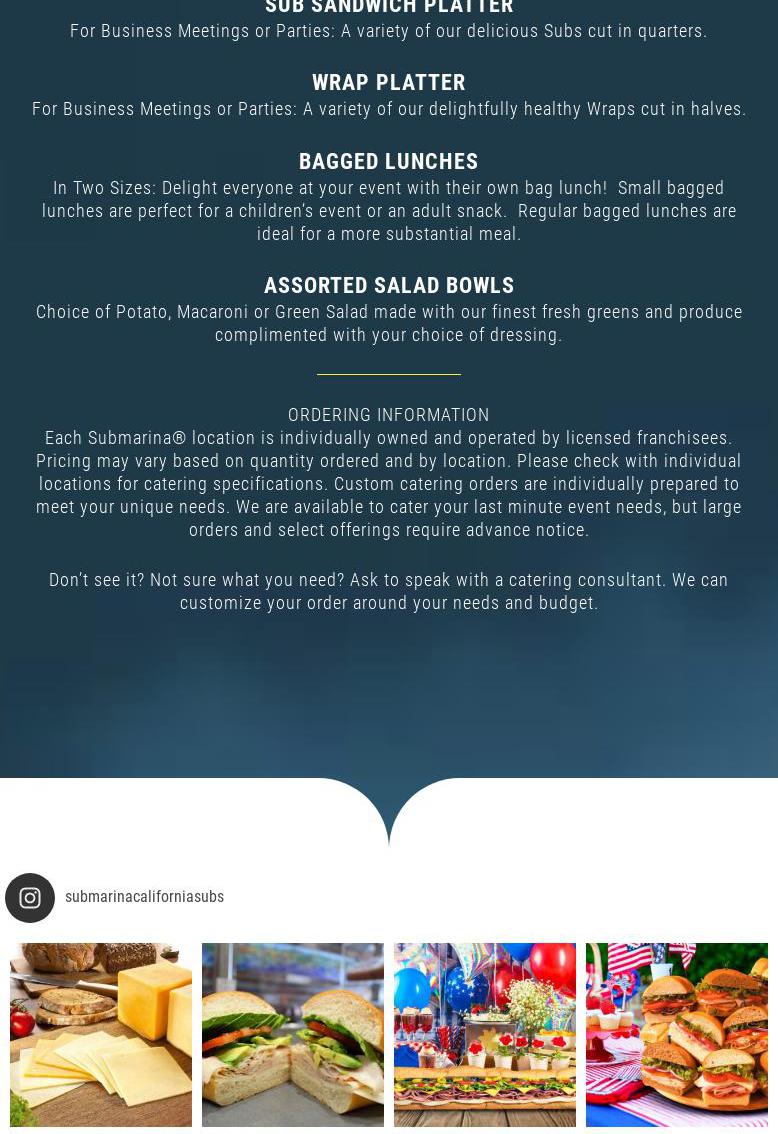 SUB SANDWICH PLATTER
For Business Meetings or Parties: A variety of our delicious Subs cut in quarters.

WRAP PLATTER
For Business Meetings or Parties: A variety of our delightfully healthy Wraps cut in halves.

BAGGED LUNCHES
In Two Sizes: Delight everyone at your event with their own bag lunch! Small bagged lunches are perfect for a children's event or an adult snack. Regular bagged lunches are ideal for a more substantial meal.

ASSORTED SALAD BOWLS
Choice of Potato, Macaroni or Green Salad made with our finest fresh greens and produce complimented with your choice of dressing.

ORDERING INFORMATION
Each Submarina® location is individually owned and operated by licensed franchisees. Pricing may vary based on quantity ordered and by location. Please check with individual locations for catering specifications. Custom catering orders are individually prepared to meet your unique needs. We are available to cater your last minute event needs, but large orders and select offerings require advance notice.

Don't see it? Not sure what you need? Ask to speak with a catering consultant. We can customize your order around your needs and budget.

submarinacaliforniasubs